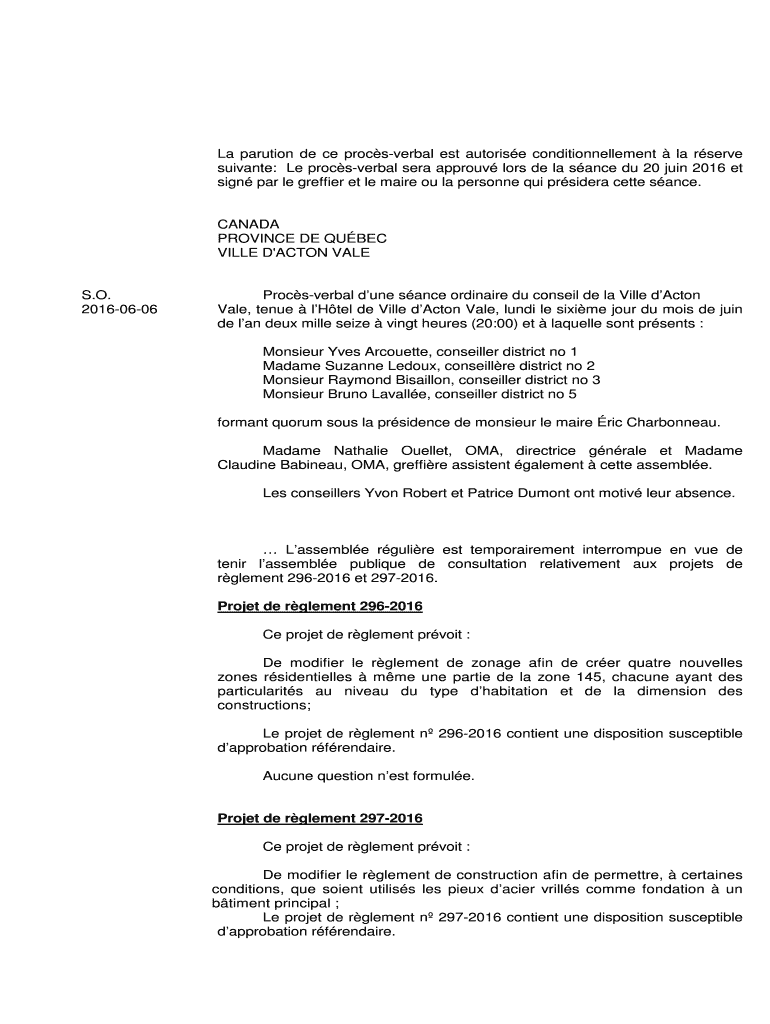 La parution de ce procès-verbal est autorisée conditionnellement à la réserve suivante: Le procès-verbal sera approuvé lors de la séance du 20 juin 2016 et signé par le greffier et le maire ou la personne qui présidera cette séance.

CANADA
PROVINCE DE QUÉBEC
VILLE D'ACTON VALE

S.O.
2016-06-06

Procès-verbal d'une séance ordinaire du conseil de la Ville d'Acton Vale, tenue à l'Hôtel de Ville d'Acton Vale, lundi le sixième jour du mois de juin de l'an deux mille seize à vingt heures (20:00) et à laquelle sont présents :

Monsieur Yves Arcouette, conseiller district no 1
Madame Suzanne Ledoux, conseillère district no 2
Monsieur Raymond Bisaillon, conseiller district no 3
Monsieur Bruno Lavallée, conseiller district no 5

formant quorum sous la présidence de monsieur le maire Éric Charbonneau.

Madame Nathalie Ouellet, OMA, directrice générale et Madame Claudine Babineau, OMA, greffière assistent également à cette assemblée.

Les conseillers Yvon Robert et Patrice Dumont ont motivé leur absence.

… L'assemblée régulière est temporairement interrompue en vue de tenir l'assemblée publique de consultation relativement aux projets de règlement 296-2016 et 297-2016.

Projet de règlement 296-2016

Ce projet de règlement prévoit :

De modifier le règlement de zonage afin de créer quatre nouvelles zones résidentielles à même une partie de la zone 145, chacune ayant des particularités au niveau du type d'habitation et de la dimension des constructions;

Le projet de règlement nº 296-2016 contient une disposition susceptible d'approbation référendaire.

Aucune question n'est formulée.

Projet de règlement 297-2016

Ce projet de règlement prévoit :

De modifier le règlement de construction afin de permettre, à certaines conditions, que soient utilisés les pieux d'acier vrillés comme fondation à un bâtiment principal ;
Le projet de règlement nº 297-2016 contient une disposition susceptible d'approbation référendaire.